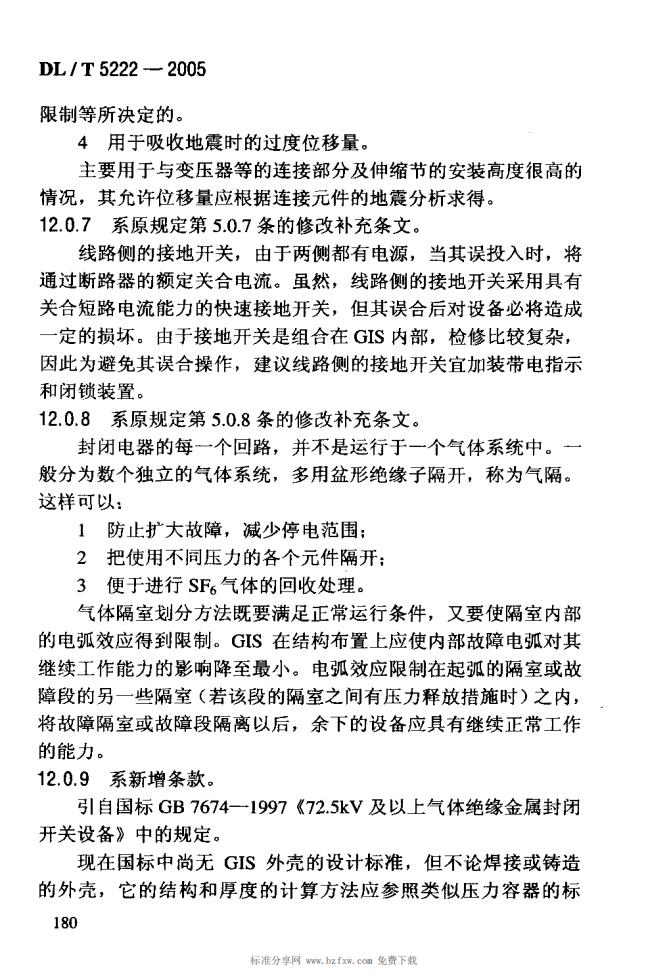 DL / T 5222 — 2005

限制等所决定的。

4　用于吸收地震时的过度位移量。

主要用于与变压器等的连接部分及伸缩节的安装高度很高的情况，其允许位移量应根据连接元件的地震分析求得。

12.0.7　系原规定第 5.0.7 条的修改补充条文。

线路侧的接地开关，由于两侧都有电源，当其误投入时，将通过断路器的额定关合电流。虽然，线路侧的接地开关采用具有关合短路电流能力的快速接地开关，但其误合后对设备必将造成一定的损坏。由于接地开关是组合在 GIS 内部，检修比较复杂，因此为避免其误合操作，建议线路侧的接地开关宜加装带电指示和闭锁装置。

12.0.8　系原规定第 5.0.8 条的修改补充条文。

封闭电器的每一个回路，并不是运行于一个气体系统中。一般分为数个独立的气体系统，多用盆形绝缘子隔开，称为气隔。这样可以：

1　防止扩大故障，减少停电范围；

2　把使用不同压力的各个元件隔开；

3　便于进行 $SF_6$ 气体的回收处理。

气体隔室划分方法既要满足正常运行条件，又要使隔室内部的电弧效应得到限制。GIS 在结构布置上应使内部故障电弧对其继续工作能力的影响降至最小。电弧效应限制在起弧的隔室或故障段的另一些隔室（若该段的隔室之间有压力释放措施时）之内，将故障隔室或故障段隔离以后，余下的设备应具有继续正常工作的能力。

12.0.9　系新增条款。

引自国标 GB 7674—1997《72.5kV 及以上气体绝缘金属封闭开关设备》中的规定。

现在国标中尚无 GIS 外壳的设计标准，但不论焊接或铸造的外壳，它的结构和厚度的计算方法应参照类似压力容器的标

180

标准分享网 www.bzfxw.com 免费下载